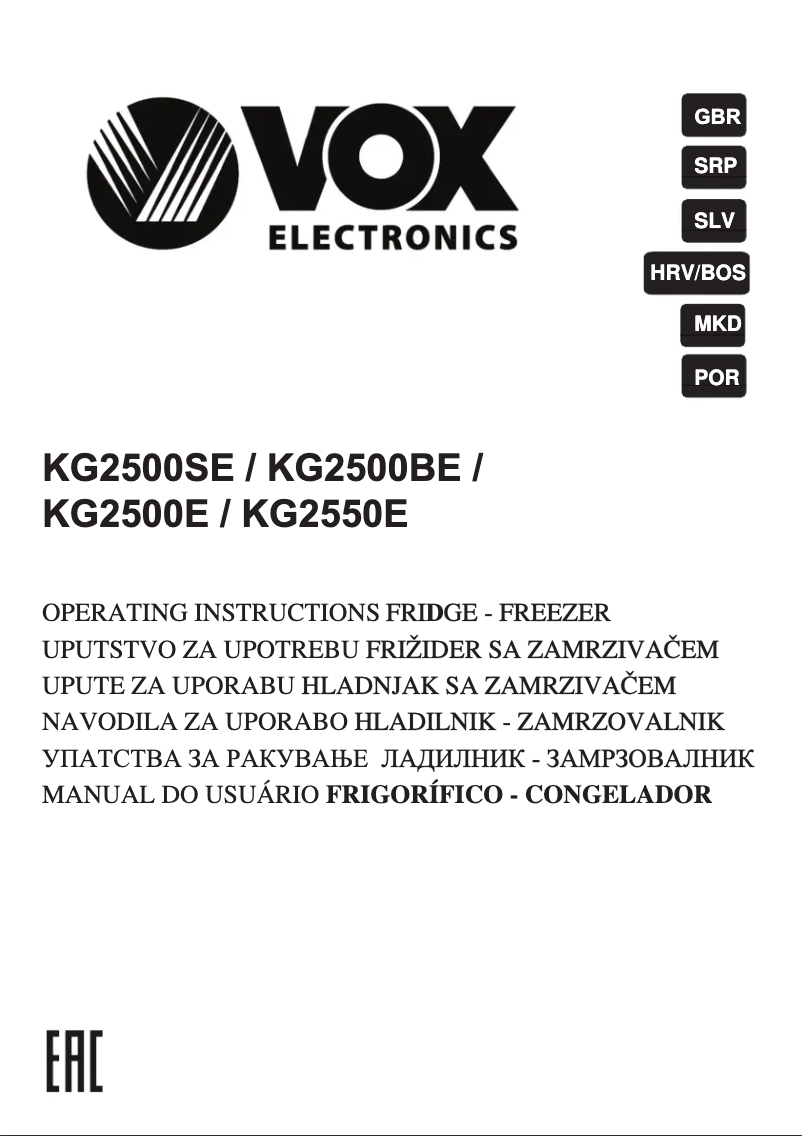 VOX
ELECTRONICS

GBR
SRP
SLV
HRV/BOS
MKD
POR

KG2500SE / KG2500BE / KG2500E / KG2550E

OPERATING INSTRUCTIONS FRIDGE - FREEZER
UPUTSTVO ZA UPOTREBU FRIŽIDER SA ZAMRZIVAČEM
UPUTE ZA UPORABU HLADNJAK SA ZAMRZIVAČEM
NAVODILA ZA UPORABO HLADILNIK - ZAMRZOVALNIK
УПАТСТВА ЗА РАКУВАЊЕ ЛАДИЛНИК - ЗАМРЗОВАЛНИК
MANUAL DO USUÁRIO FRIGORÍFICO - CONGELADOR

EAC